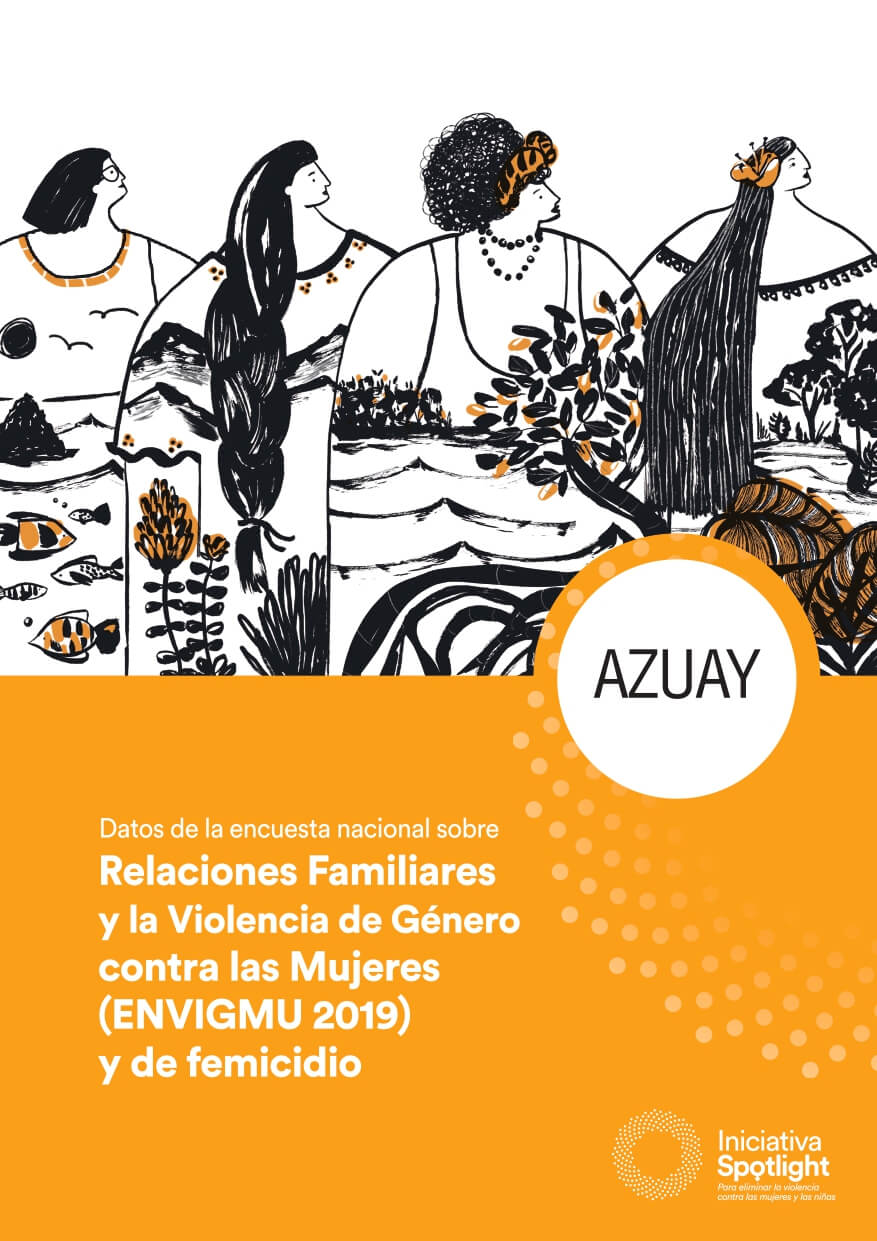 AZUAY

Datos de la encuesta nacional sobre
Relaciones Familiares y la Violencia de Género contra las Mujeres (ENVIGMU 2019) y de femicidio

Iniciativa Spotlight
Para eliminar la violencia contra las mujeres y las niñas